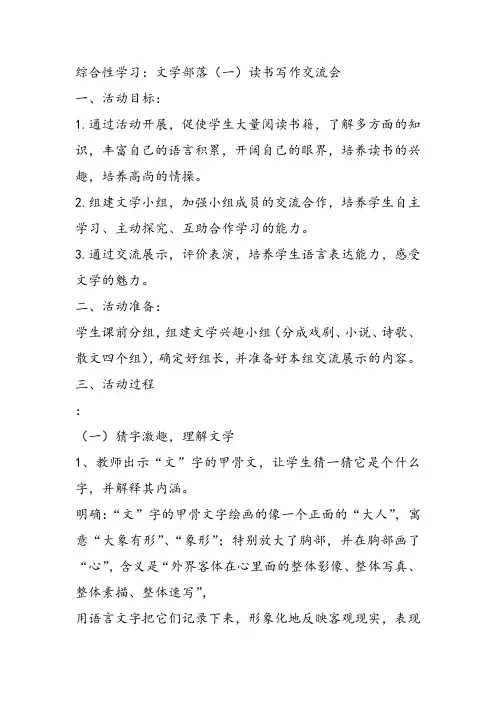 综合性学习：文学部落（一）读书写作交流会

一、活动目标：

1.通过活动开展，促使学生大量阅读书籍，了解多方面的知识，丰富自己的语言积累，开阔自己的眼界，培养读书的兴趣，培养高尚的情操。

2.组建文学小组，加强小组成员的交流合作，培养学生自主学习、主动探究、互助合作学习的能力。

3.通过交流展示，评价表演，培养学生语言表达能力，感受文学的魅力。

二、活动准备：

学生课前分组，组建文学兴趣小组（分成戏剧、小说、诗歌、散文四个组），确定好组长，并准备好本组交流展示的内容。

三、活动过程

：

（一）猜字激趣，理解文学

1、教师出示“文”字的甲骨文，让学生猜一猜它是个什么字，并解释其内涵。

明确：“文”字的甲骨文字绘画的像一个正面的“大人”，寓意“大象有形”、“象形”；特别放大了胸部，并在胸部画了“心”，含义是“外界客体在心里面的整体影像、整体写真、整体素描、整体速写”，

用语言文字把它们记录下来，形象化地反映客观现实，表现